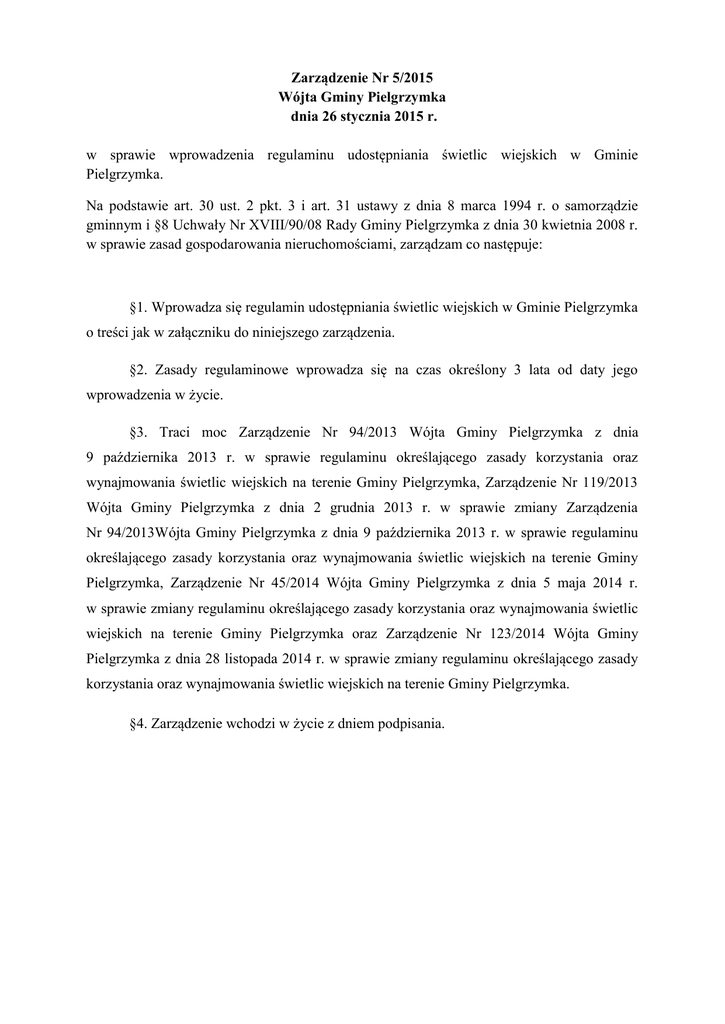 Zarządzenie Nr 5/2015
Wójta Gminy Pielgrzymka
dnia 26 stycznia 2015 r.

w sprawie wprowadzenia regulaminu udostępniania świetlic wiejskich w Gminie Pielgrzymka.

Na podstawie art. 30 ust. 2 pkt. 3 i art. 31 ustawy z dnia 8 marca 1994 r. o samorządzie gminnym i §8 Uchwały Nr XVIII/90/08 Rady Gminy Pielgrzymka z dnia 30 kwietnia 2008 r. w sprawie zasad gospodarowania nieruchomościami, zarządzam co następuje:

§1. Wprowadza się regulamin udostępniania świetlic wiejskich w Gminie Pielgrzymka o treści jak w załączniku do niniejszego zarządzenia.

§2. Zasady regulaminowe wprowadza się na czas określony 3 lata od daty jego wprowadzenia w życie.

§3. Traci moc Zarządzenie Nr 94/2013 Wójta Gminy Pielgrzymka z dnia 9 października 2013 r. w sprawie regulaminu określającego zasady korzystania oraz wynajmowania świetlic wiejskich na terenie Gminy Pielgrzymka, Zarządzenie Nr 119/2013 Wójta Gminy Pielgrzymka z dnia 2 grudnia 2013 r. w sprawie zmiany Zarządzenia Nr 94/2013Wójta Gminy Pielgrzymka z dnia 9 października 2013 r. w sprawie regulaminu określającego zasady korzystania oraz wynajmowania świetlic wiejskich na terenie Gminy Pielgrzymka, Zarządzenie Nr 45/2014 Wójta Gminy Pielgrzymka z dnia 5 maja 2014 r. w sprawie zmiany regulaminu określającego zasady korzystania oraz wynajmowania świetlic wiejskich na terenie Gminy Pielgrzymka oraz Zarządzenie Nr 123/2014 Wójta Gminy Pielgrzymka z dnia 28 listopada 2014 r. w sprawie zmiany regulaminu określającego zasady korzystania oraz wynajmowania świetlic wiejskich na terenie Gminy Pielgrzymka.

§4. Zarządzenie wchodzi w życie z dniem podpisania.